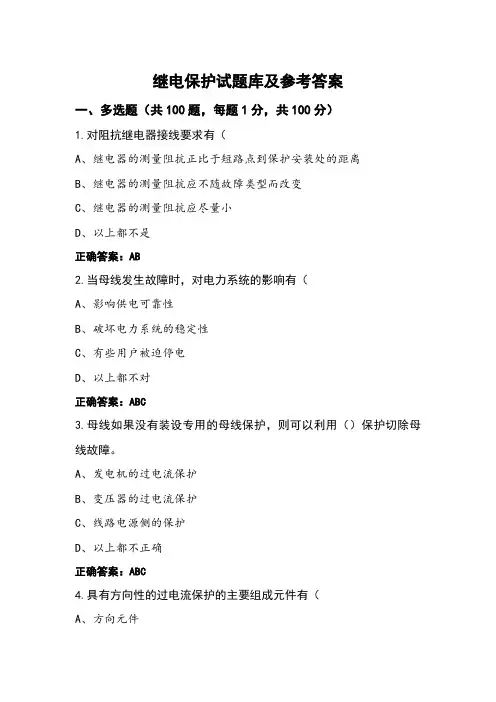 继电保护试题库及参考答案

一、多选题（共100题，每题1分，共100分）

1.对阻抗继电器接线要求有（

A、继电器的测量阻抗正比于短路点到保护安装处的距离

B、继电器的测量阻抗应不随故障类型而改变

C、继电器的测量阻抗应尽量小

D、以上都不是

正确答案：AB

2.当母线发生故障时，对电力系统的影响有（

A、影响供电可靠性

B、破坏电力系统的稳定性

C、有些用户被迫停电

D、以上都不对

正确答案：ABC

3.母线如果没有装设专用的母线保护，则可以利用（）保护切除母线故障。

A、发电机的过电流保护

B、变压器的过电流保护

C、线路电源侧的保护

D、以上都不正确

正确答案：ABC

4.具有方向性的过电流保护的主要组成元件有（

A、方向元件